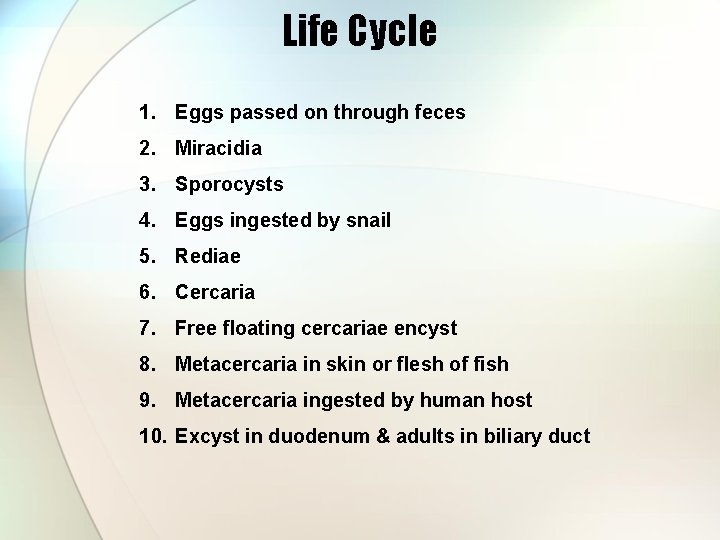 Life Cycle

1. Eggs passed on through feces
2. Miracidia
3. Sporocysts
4. Eggs ingested by snail
5. Rediae
6. Cercaria
7. Free floating cercariae encyst
8. Metacercaria in skin or flesh of fish
9. Metacercaria ingested by human host
10. Excyst in duodenum & adults in biliary duct